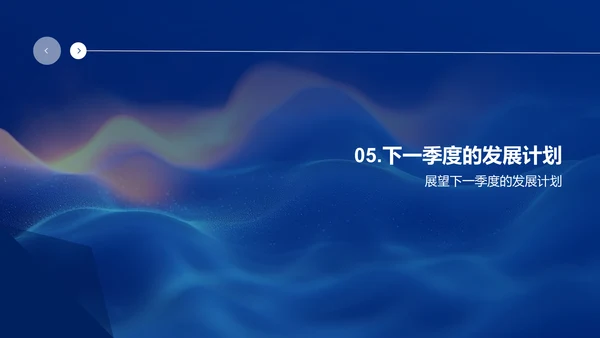 05.下一季度的发展计划
展望下一季度的发展计划